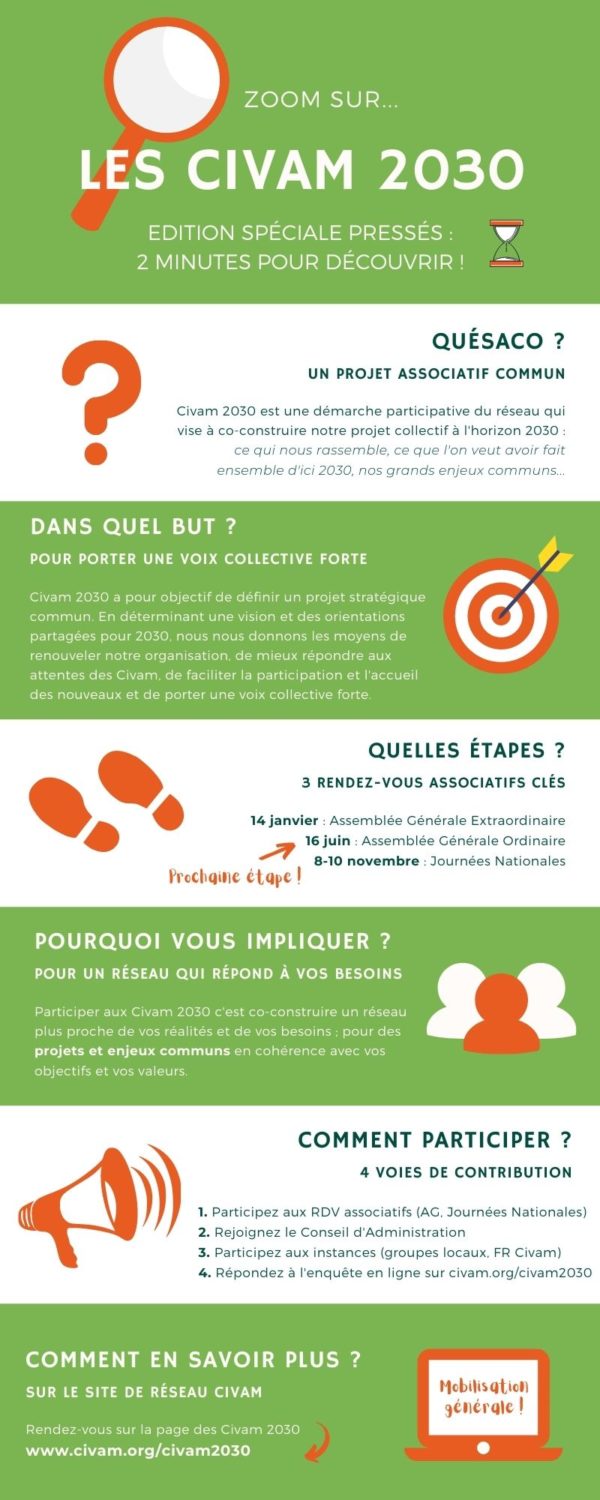 ZOOM SUR...

LES CIVAM 2030

EDITION SPÉCIALE PRESSÉS :
2 MINUTES POUR DÉCOUVRIR !

QUÉSACO ?

UN PROJET ASSOCIATIF COMMUN

Civam 2030 est une démarche participative du réseau qui vise à co-construire notre projet collectif à l'horizon 2030 : ce qui nous rassemble, ce que l'on veut avoir fait ensemble d'ici 2030, nos grands enjeux communs...

DANS QUEL BUT ?

POUR PORTER UNE VOIX COLLECTIVE FORTE

Civam 2030 a pour objectif de définir un projet stratégique commun. En déterminant une vision et des orientations partagées pour 2030, nous nous donnons les moyens de renouveler notre organisation, de mieux répondre aux attentes des Civam, de faciliter la participation et l'accueil des nouveaux et de porter une voix collective forte.

QUELLES ÉTAPES ?

3 RENDEZ-VOUS ASSOCIATIFS CLÉS

14 janvier : Assemblée Générale Extraordinaire
16 juin : Assemblée Générale Ordinaire
8-10 novembre : Journées Nationales

Prochaine étape !

POURQUOI VOUS IMPLIQUER ?

POUR UN RÉSEAU QUI RÉPOND À VOS BESOINS

Participer aux Civam 2030 c'est co-construire un réseau plus proche de vos réalités et de vos besoins ; pour des projets et enjeux communs en cohérence avec vos objectifs et vos valeurs.

COMMENT PARTICIPER ?

4 VOIES DE CONTRIBUTION

1. Participez aux RDV associatifs (AG, Journées Nationales)
2. Rejoignez le Conseil d'Administration
3. Participez aux instances (groupes locaux, FR Civam)
4. Répondez à l'enquête en ligne sur civam.org/civam2030

COMMENT EN SAVOIR PLUS ?

SUR LE SITE DE RÉSEAU CIVAM

Rendez-vous sur la page des Civam 2030
www.civam.org/civam2030

Mobilisation générale !